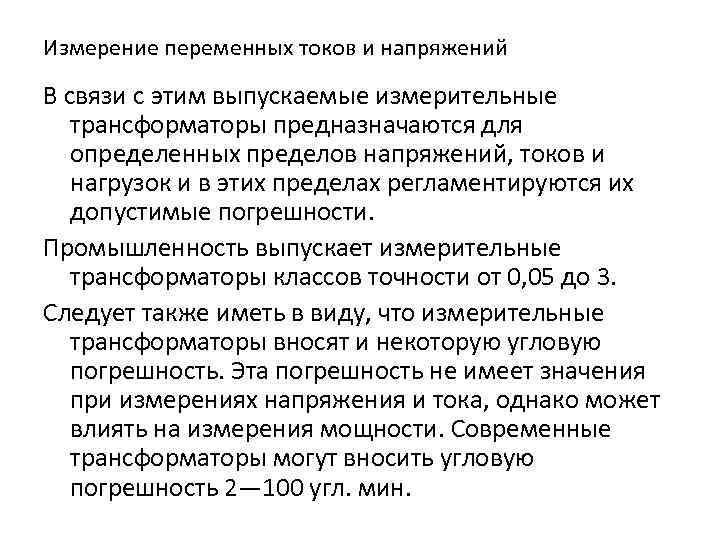 Измерение переменных токов и напряжений

В связи с этим выпускаемые измерительные трансформаторы предназначаются для определенных пределов напряжений, токов и нагрузок и в этих пределах регламентируются их допустимые погрешности.

Промышленность выпускает измерительные трансформаторы классов точности от 0,05 до 3.

Следует также иметь в виду, что измерительные трансформаторы вносят и некоторую угловую погрешность. Эта погрешность не имеет значения при измерениях напряжения и тока, однако может влиять на измерения мощности. Современные трансформаторы могут вносить угловую погрешность 2—100 угл. мин.